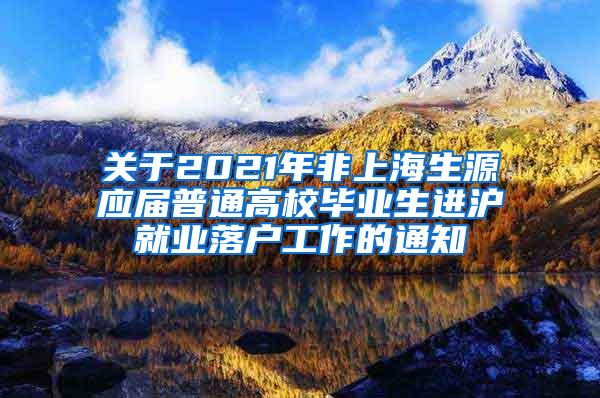 关于2021年非上海生源应届普通高校毕业生进沪就业落户工作的通知